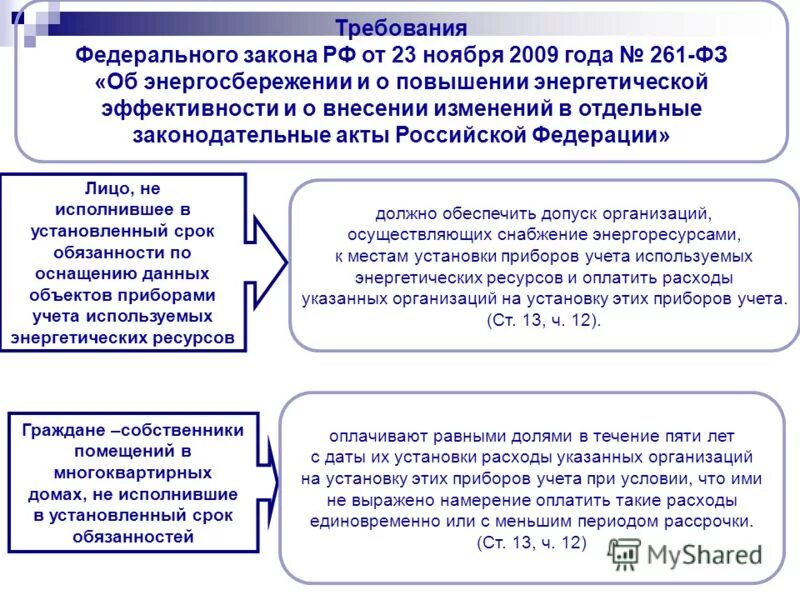 Требования
Федерального закона РФ от 23 ноября 2009 года № 261-ФЗ «Об энергосбережении и о повышении энергетической эффективности и о внесении изменений в отдельные законодательные акты Российской Федерации»

Лицо, не исполнившее в установленный срок обязанности по оснащению данных объектов приборами учета используемых энергетических ресурсов

должно обеспечить допуск организаций, осуществляющих снабжение энергоресурсами, к местам установки приборов учета используемых энергетических ресурсов и оплатить расходы указанных организаций на установку этих приборов учета. (Ст. 13, ч. 12).

Граждане –собственники помещений в многоквартирных домах, не исполнившие в установленный срок обязанностей

оплачивают равными долями в течение пяти лет с даты их установки расходы указанных организаций на установку этих приборов учета при условии, что ими не выражено намерение оплатить такие расходы единовременно или с меньшим периодом рассрочки. (Ст. 13, ч. 12)

MyShared